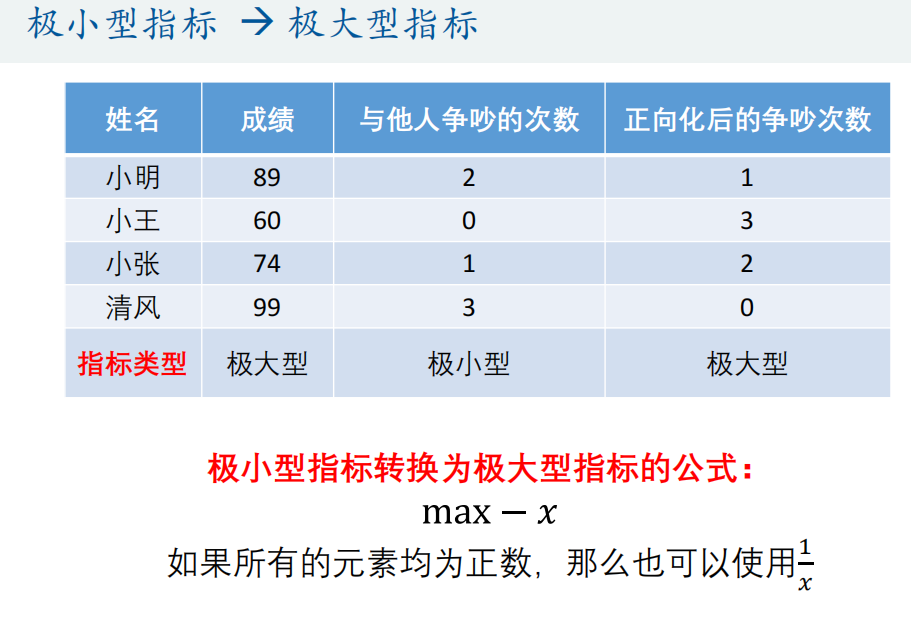 极小型指标 → 极大型指标

| 姓名 | 成绩 | 与他人争吵的次数 | 正向化后的争吵次数 |
|---|---|---|---|
| 小明 | 89 | 2 | 1 |
| 小王 | 60 | 0 | 3 |
| 小张 | 74 | 1 | 2 |
| 清风 | 99 | 3 | 0 |
| 指标类型 | 极大型 | 极小型 | 极大型 |

极小型指标转换为极大型指标的公式：

$\max - x$

如果所有的元素均为正数，那么也可以使用$\frac{1}{x}$